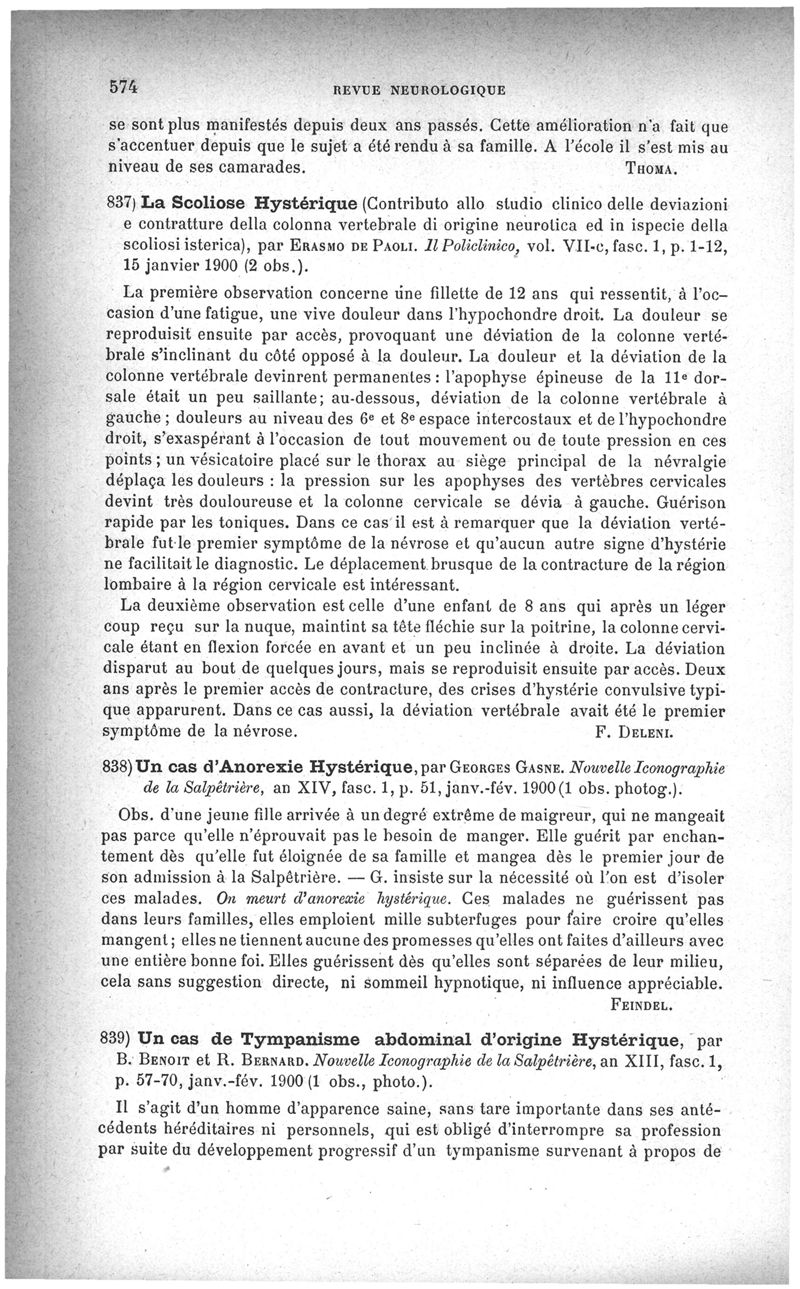 574 REVUE NEUROLOGIQUE

se sont plus manifestés depuis deux ans passés. Cette amélioration n'a fait que s'accentuer depuis que le sujet a été rendu à sa famille. A l'école il s'est mis au niveau de ses camarades. THOMA.

837) La Scoliose Hystérique (Contributo allo studio clinico delle deviazioni e contratture della colonna vertebrale di origine neurotica ed in ispecie della scoliosi isterica), par ERASMO DE PAOLI. Il Policlinico, vol. VII-c, fasc. 1, p. 1-12, 15 janvier 1900 (2 obs.).

La première observation concerne une fillette de 12 ans qui ressentit, à l'occasion d'une fatigue, une vive douleur dans l'hypochondre droit. La douleur se reproduisit ensuite par accès, provoquant une déviation de la colonne vertébrale s'inclinant du côté opposé à la douleur. La douleur et la déviation de la colonne vertébrale devinrent permanentes : l'apophyse épineuse de la 11e dorsale était un peu saillante; au-dessous, déviation de la colonne vertébrale à gauche ; douleurs au niveau des 6e et 8e espace intercostaux et de l'hypochondre droit, s'exaspérant à l'occasion de tout mouvement ou de toute pression en ces points ; un vésicatoire placé sur le thorax au siège principal de la névralgie déplaça les douleurs : la pression sur les apophyses des vertèbres cervicales devint très douloureuse et la colonne cervicale se dévia à gauche. Guérison rapide par les toniques. Dans ce cas il est à remarquer que la déviation vertébrale fut le premier symptôme de la névrose et qu'aucun autre signe d'hystérie ne facilitait le diagnostic. Le déplacement brusque de la contracture de la région lombaire à la région cervicale est intéressant.

La deuxième observation est celle d'une enfant de 8 ans qui après un léger coup reçu sur la nuque, maintint sa tête fléchie sur la poitrine, la colonne cervicale étant en flexion forcée en avant et un peu inclinée à droite. La déviation disparut au bout de quelques jours, mais se reproduisit ensuite par accès. Deux ans après le premier accès de contracture, des crises d'hystérie convulsive typique apparurent. Dans ce cas aussi, la déviation vertébrale avait été le premier symptôme de la névrose. F. DELENI.

838) Un cas d'Anorexie Hystérique, par GEORGES GASNE. Nouvelle Iconographie de la Salpêtrière, an XIV, fasc. 1, p. 51, janv.-fév. 1900 (1 obs. photog.).

Obs. d'une jeune fille arrivée à un degré extrême de maigreur, qui ne mangeait pas parce qu'elle n'éprouvait pas le besoin de manger. Elle guérit par enchantement dès qu'elle fut éloignée de sa famille et mangea dès le premier jour de son admission à la Salpêtrière. — G. insiste sur la nécessité où l'on est d'isoler ces malades. On meurt d'anorexie hystérique. Ces malades ne guérissent pas dans leurs familles, elles emploient mille subterfuges pour faire croire qu'elles mangent ; elles ne tiennent aucune des promesses qu'elles ont faites d'ailleurs avec une entière bonne foi. Elles guérissent dès qu'elles sont séparées de leur milieu, cela sans suggestion directe, ni sommeil hypnotique, ni influence appréciable. FEINDEL.

839) Un cas de Tympanisme abdominal d'origine Hystérique, par B. BENOIT et R. BERNARD. Nouvelle Iconographie de la Salpêtrière, an XIII, fasc. 1, p. 57-70, janv.-fév. 1900 (1 obs., photo.).

Il s'agit d'un homme d'apparence saine, sans tare importante dans ses antécédents héréditaires ni personnels, qui est obligé d'interrompre sa profession par suite du développement progressif d'un tympanisme survenant à propos de